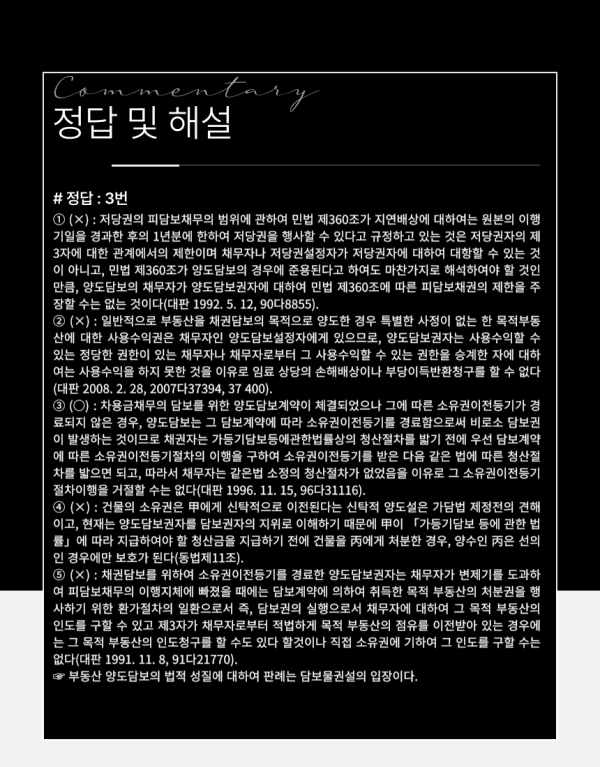 Commentary
정답 및 해설

# 정답 : 3번
① (×) : 저당권의 피담보채무의 범위에 관하여 민법 제360조가 지연배상에 대하여는 원본의 이행기일을 경과한 후의 1년분에 한하여 저당권을 행사할 수 있다고 규정하고 있는 것은 저당권자의 제3자에 대한 관계에서의 제한이며 채무자나 저당권설정자가 저당권자에 대하여 대항할 수 있는 것이 아니고, 민법 제360조가 양도담보의 경우에 준용된다고 하여도 마찬가지로 해석하여야 할 것인 만큼, 양도담보의 채무자가 양도담보권자에 대하여 민법 제360조에 따른 피담보채권의 제한을 주장할 수는 없는 것이다(대판 1992. 5. 12, 90다8855).
② (×) : 일반적으로 부동산을 채권담보의 목적으로 양도한 경우 특별한 사정이 없는 한 목적부동산에 대한 사용수익권은 채무자인 양도담보설정자에게 있으므로, 양도담보권자는 사용수익할 수 있는 정당한 권한이 있는 채무자나 채무자로부터 그 사용수익할 수 있는 권한을 승계한 자에 대하여는 사용수익을 하지 못한 것을 이유로 임료 상당의 손해배상이나 부당이득반환청구를 할 수 없다(대판 2008. 2. 28, 2007다37394, 37 400).
③ (○) : 차용금채무의 담보를 위한 양도담보계약이 체결되었으나 그에 따른 소유권이전등기가 경료되지 않은 경우, 양도담보는 그 담보계약에 따라 소유권이전등기를 경료함으로써 비로소 담보권이 발생하는 것이므로 채권자는 가등기담보등에관한법률상의 청산절차를 밟기 전에 우선 담보계약에 따른 소유권이전등기절차의 이행을 구하여 소유권이전등기를 받은 다음 같은 법에 따른 청산절차를 밟으면 되고, 따라서 채무자는 같은법 소정의 청산절차가 없었음을 이유로 그 소유권이전등기절차이행을 거절할 수는 없다(대판 1996. 11. 15, 96다31116).
④ (×) : 건물의 소유권은 甲에게 신탁적으로 이전된다는 신탁적 양도설은 가담법 제정전의 견해이고, 현재는 양도담보권자를 담보권자의 지위로 이해하기 때문에 甲이 「가등기담보 등에 관한 법률」에 따라 지급하여야 할 청산금을 지급하기 전에 건물을 丙에게 처분한 경우, 양수인 丙은 선의인 경우에만 보호가 된다(동법제11조).
⑤ (×) : 채권담보를 위하여 소유권이전등기를 경료한 양도담보권자는 채무자가 변제기를 도과하여 피담보채무의 이행지체에 빠졌을 때에는 담보계약에 의하여 취득한 목적 부동산의 처분권을 행사하기 위한 환가절차의 일환으로서 즉, 담보권의 실행으로서 채무자에 대하여 그 목적 부동산의 인도를 구할 수 있고 제3자가 채무자로부터 적법하게 목적 부동산의 점유를 이전받아 있는 경우에는 그 목적 부동산의 인도청구를 할 수도 있다 할것이나 직접 소유권에 기하여 그 인도를 구할 수는 없다(대판 1991. 11. 8, 91다21770).
☞ 부동산 양도담보의 법적 성질에 대하여 판례는 담보물권설의 입장이다.